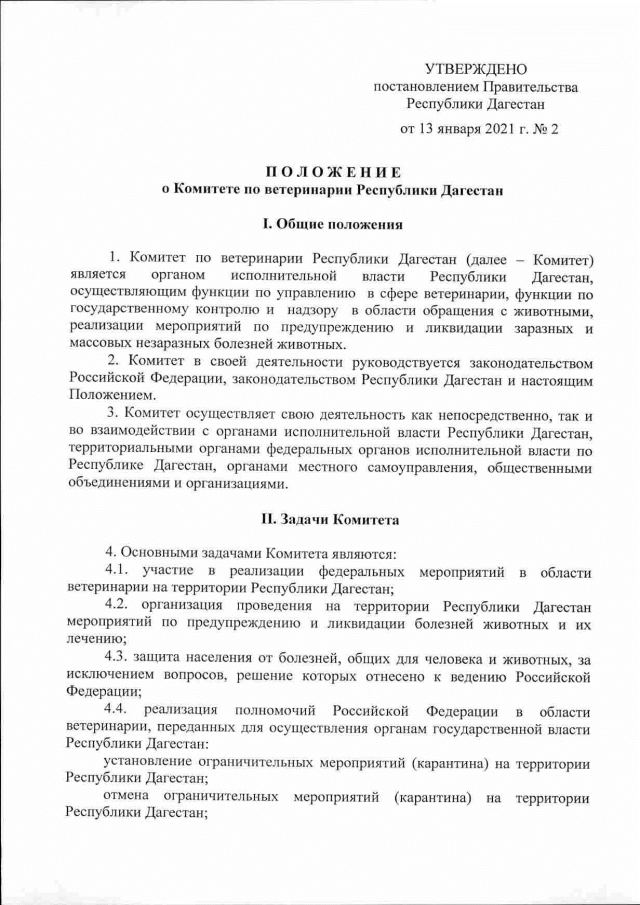 УТВЕРЖДЕНО
постановлением Правительства
Республики Дагестан

от 13 января 2021 г. № 2

ПОЛОЖЕНИЕ
о Комитете по ветеринарии Республики Дагестан

I. Общие положения

1. Комитет по ветеринарии Республики Дагестан (далее – Комитет) является органом исполнительной власти Республики Дагестан, осуществляющим функции по управлению в сфере ветеринарии, функции по государственному контролю и надзору в области обращения с животными, реализации мероприятий по предупреждению и ликвидации заразных и массовых незаразных болезней животных.

2. Комитет в своей деятельности руководствуется законодательством Российской Федерации, законодательством Республики Дагестан и настоящим Положением.

3. Комитет осуществляет свою деятельность как непосредственно, так и во взаимодействии с органами исполнительной власти Республики Дагестан, территориальными органами федеральных органов исполнительной власти по Республике Дагестан, органами местного самоуправления, общественными объединениями и организациями.

II. Задачи Комитета

4. Основными задачами Комитета являются:

4.1. участие в реализации федеральных мероприятий в области ветеринарии на территории Республики Дагестан;

4.2. организация проведения на территории Республики Дагестан мероприятий по предупреждению и ликвидации болезней животных и их лечению;

4.3. защита населения от болезней, общих для человека и животных, за исключением вопросов, решение которых отнесено к ведению Российской Федерации;

4.4. реализация полномочий Российской Федерации в области ветеринарии, переданных для осуществления органам государственной власти Республики Дагестан:

установление ограничительных мероприятий (карантина) на территории Республики Дагестан;

отмена ограничительных мероприятий (карантина) на территории Республики Дагестан;